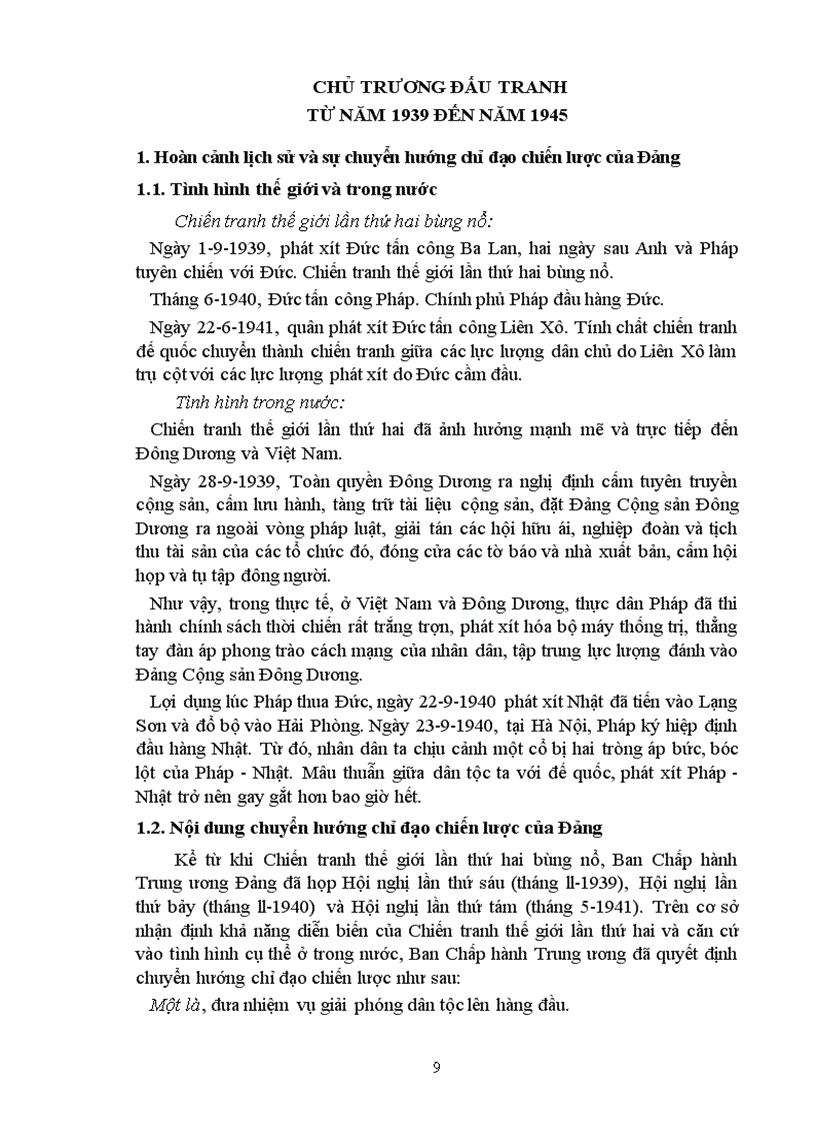 CHỦ TRƯƠNG ĐẤU TRANH
TỪ NĂM 1939 ĐẾN NĂM 1945

1. Hoàn cảnh lịch sử và sự chuyển hướng chỉ đạo chiến lược của Đảng

1.1. Tình hình thế giới và trong nước

Chiến tranh thế giới lần thứ hai bùng nổ:

Ngày 1-9-1939, phát xít Đức tấn công Ba Lan, hai ngày sau Anh và Pháp tuyên chiến với Đức. Chiến tranh thế giới lần thứ hai bùng nổ.

Tháng 6-1940, Đức tấn công Pháp. Chính phủ Pháp đầu hàng Đức.

Ngày 22-6-1941, quân phát xít Đức tấn công Liên Xô. Tính chất chiến tranh đế quốc chuyển thành chiến tranh giữa các lực lượng dân chủ do Liên Xô làm trụ cột với các lực lượng phát xít do Đức cầm đầu.

Tình hình trong nước:

Chiến tranh thế giới lần thứ hai đã ảnh hưởng mạnh mẽ và trực tiếp đến Đông Dương và Việt Nam.

Ngày 28-9-1939, Toàn quyền Đông Dương ra nghị định cấm tuyên truyền cộng sản, cấm lưu hành, tàng trữ tài liệu cộng sản, đặt Đảng Cộng sản Đông Dương ra ngoài vòng pháp luật, giải tán các hội hữu ái, nghiệp đoàn và tịch thu tài sản của các tổ chức đó, đóng cửa các tờ báo và nhà xuất bản, cấm hội họp và tụ tập đông người.

Như vậy, trong thực tế, ở Việt Nam và Đông Dương, thực dân Pháp đã thi hành chính sách thời chiến rất trắng trợn, phát xít hóa bộ máy thống trị, thẳng tay đàn áp phong trào cách mạng của nhân dân, tập trung lực lượng đánh vào Đảng Cộng sản Đông Dương.

Lợi dụng lúc Pháp thua Đức, ngày 22-9-1940 phát xít Nhật đã tiến vào Lạng Sơn và đổ bộ vào Hải Phòng. Ngày 23-9-1940, tại Hà Nội, Pháp ký hiệp định đầu hàng Nhật. Từ đó, nhân dân ta chịu cảnh một cổ bị hai tròng áp bức, bóc lột của Pháp - Nhật. Mâu thuẫn giữa dân tộc ta với đế quốc, phát xít Pháp - Nhật trở nên gay gắt hơn bao giờ hết.

1.2. Nội dung chuyển hướng chỉ đạo chiến lược của Đảng

Kể từ khi Chiến tranh thế giới lần thứ hai bùng nổ, Ban Chấp hành Trung ương Đảng đã họp Hội nghị lần thứ sáu (tháng ll-1939), Hội nghị lần thứ bảy (tháng ll-1940) và Hội nghị lần thứ tám (tháng 5-1941). Trên cơ sở nhận định khả năng diễn biến của Chiến tranh thế giới lần thứ hai và căn cứ vào tình hình cụ thể ở trong nước, Ban Chấp hành Trung ương đã quyết định chuyển hướng chỉ đạo chiến lược như sau:

Một là, đưa nhiệm vụ giải phóng dân tộc lên hàng đầu.

9